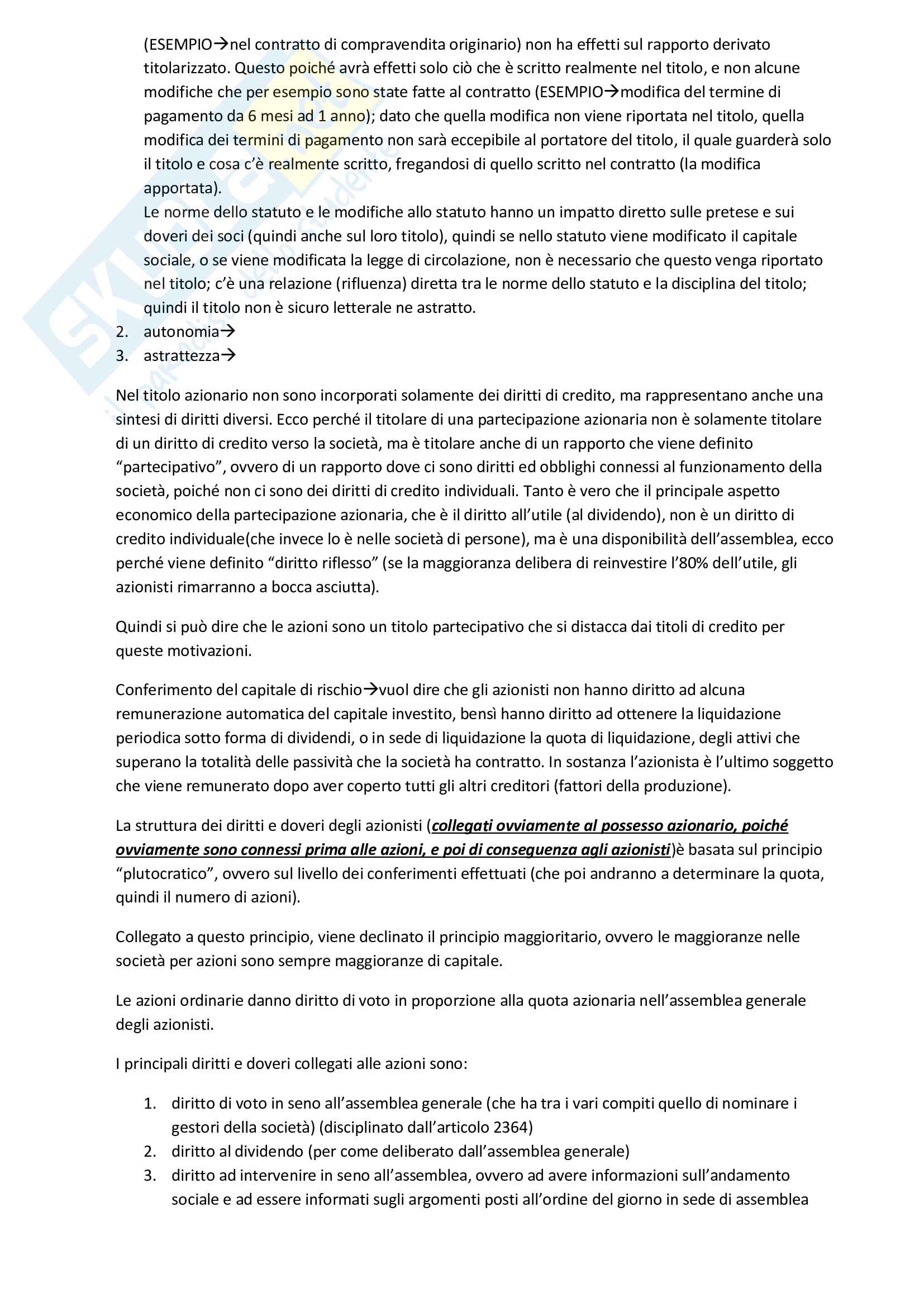 (ESEMPIO→nel contratto di compravendita originario) non ha effetti sul rapporto derivato titolarizzato. Questo poiché avrà effetti solo ciò che è scritto realmente nel titolo, e non alcune modifiche che per esempio sono state fatte al contratto (ESEMPIO→modifica del termine di pagamento da 6 mesi ad 1 anno); dato che quella modifica non viene riportata nel titolo, quella modifica dei termini di pagamento non sarà eccepibile al portatore del titolo, il quale guarderà solo il titolo e cosa c'è realmente scritto, fregandosi di quello scritto nel contratto (la modifica apportata).

Le norme dello statuto e le modifiche allo statuto hanno un impatto diretto sulle pretese e sui doveri dei soci (quindi anche sul loro titolo), quindi se nello statuto viene modificato il capitale sociale, o se viene modificata la legge di circolazione, non è necessario che questo venga riportato nel titolo; c'è una relazione (rifluenza) diretta tra le norme dello statuto e la disciplina del titolo; quindi il titolo non è sicuro letterale ne astratto.

2. autonomia→
3. astrattezza→

Nel titolo azionario non sono incorporati solamente dei diritti di credito, ma rappresentano anche una sintesi di diritti diversi. Ecco perché il titolare di una partecipazione azionaria non è solamente titolare di un diritto di credito verso la società, ma è titolare anche di un rapporto che viene definito "partecipativo", ovvero di un rapporto dove ci sono diritti ed obblighi connessi al funzionamento della società, poiché non ci sono dei diritti di credito individuali. Tanto è vero che il principale aspetto economico della partecipazione azionaria, che è il diritto all'utile (al dividendo), non è un diritto di credito individuale(che invece lo è nelle società di persone), ma è una disponibilità dell'assemblea, ecco perché viene definito "diritto riflesso" (se la maggioranza delibera di reinvestire l'80% dell'utile, gli azionisti rimarranno a bocca asciutta).

Quindi si può dire che le azioni sono un titolo partecipativo che si distacca dai titoli di credito per queste motivazioni.

Conferimento del capitale di rischio→vuol dire che gli azionisti non hanno diritto ad alcuna remunerazione automatica del capitale investito, bensì hanno diritto ad ottenere la liquidazione periodica sotto forma di dividendi, o in sede di liquidazione la quota di liquidazione, degli attivi che superano la totalità delle passività che la società ha contratto. In sostanza l'azionista è l'ultimo soggetto che viene remunerato dopo aver coperto tutti gli altri creditori (fattori della produzione).

La struttura dei diritti e doveri degli azionisti (collegati ovviamente al possesso azionario, poiché ovviamente sono connessi prima alle azioni, e poi di conseguenza agli azionisti)è basata sul principio "plutocratico", ovvero sul livello dei conferimenti effettuati (che poi andranno a determinare la quota, quindi il numero di azioni).

Collegato a questo principio, viene declinato il principio maggioritario, ovvero le maggioranze nelle società per azioni sono sempre maggioranze di capitale.

Le azioni ordinarie danno diritto di voto in proporzione alla quota azionaria nell'assemblea generale degli azionisti.

I principali diritti e doveri collegati alle azioni sono:

1. diritto di voto in seno all'assemblea generale (che ha tra i vari compiti quello di nominare i gestori della società) (disciplinato dall'articolo 2364)
2. diritto al dividendo (per come deliberato dall'assemblea generale)
3. diritto ad intervenire in seno all'assemblea, ovvero ad avere informazioni sull'andamento sociale e ad essere informati sugli argomenti posti all'ordine del giorno in sede di assemblea